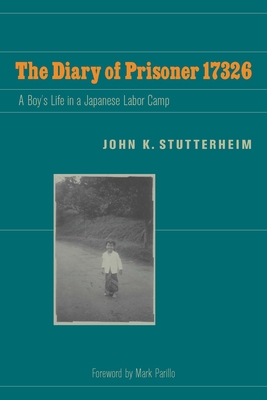 The Diary of Prisoner 17326

A Boy's Life in a Japanese Labor Camp

JOHN K. STUTTERHEIM

Foreword by Mark Parillo